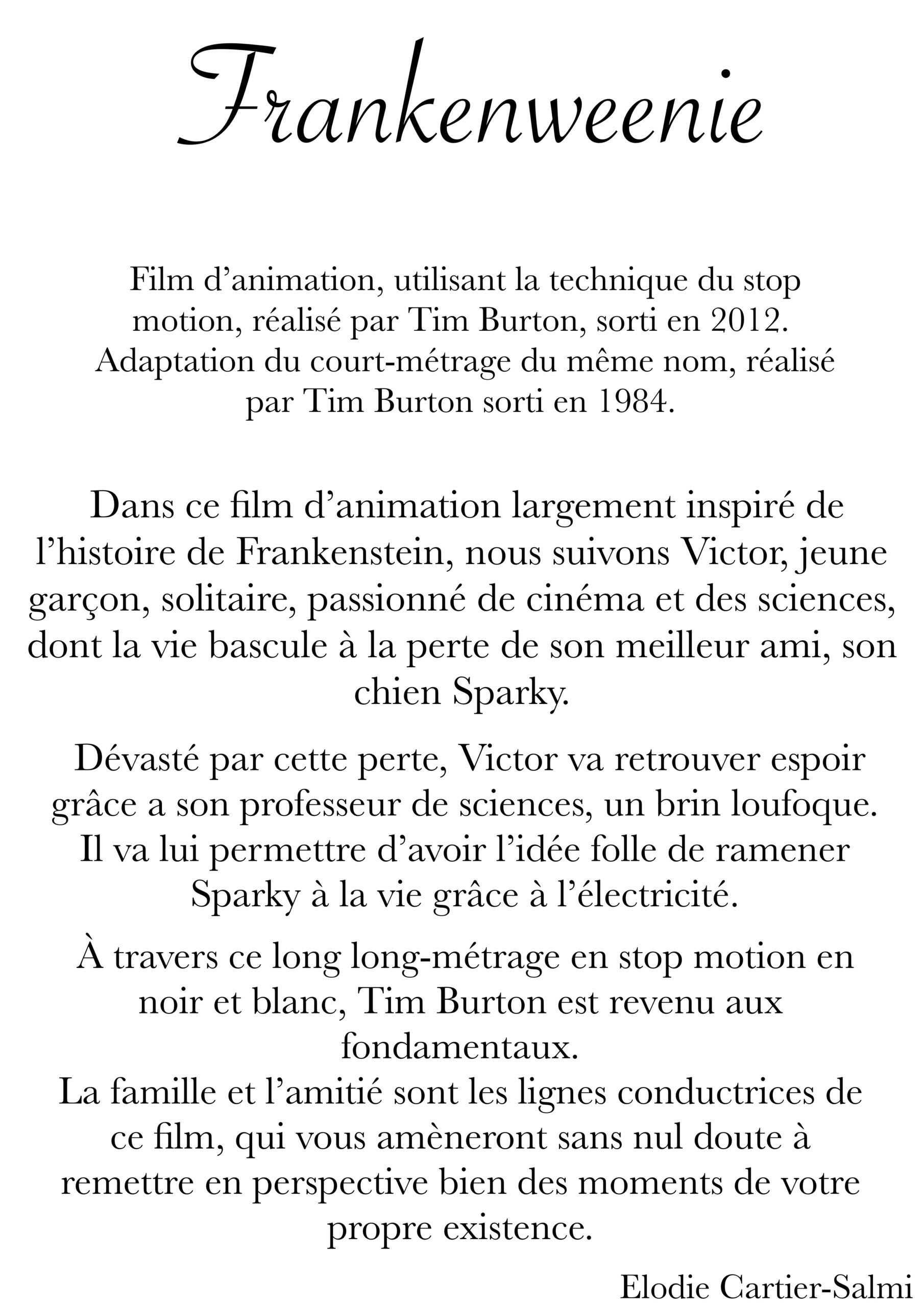 Frankenweenie

Film d’animation, utilisant la technique du stop motion, réalisé par Tim Burton, sorti en 2012. Adaptation du court-métrage du même nom, réalisé par Tim Burton sorti en 1984.

Dans ce film d’animation largement inspiré de l’histoire de Frankenstein, nous suivons Victor, jeune garçon, solitaire, passionné de cinéma et des sciences, dont la vie bascule à la perte de son meilleur ami, son chien Sparky.

Dévasté par cette perte, Victor va retrouver espoir grâce a son professeur de sciences, un brin loufoque. Il va lui permettre d’avoir l’idée folle de ramener Sparky à la vie grâce à l’électricité.

À travers ce long long-métrage en stop motion en noir et blanc, Tim Burton est revenu aux fondamentaux.
La famille et l’amitié sont les lignes conductrices de ce film, qui vous amèneront sans nul doute à remettre en perspective bien des moments de votre propre existence.

Elodie Cartier-Salmi